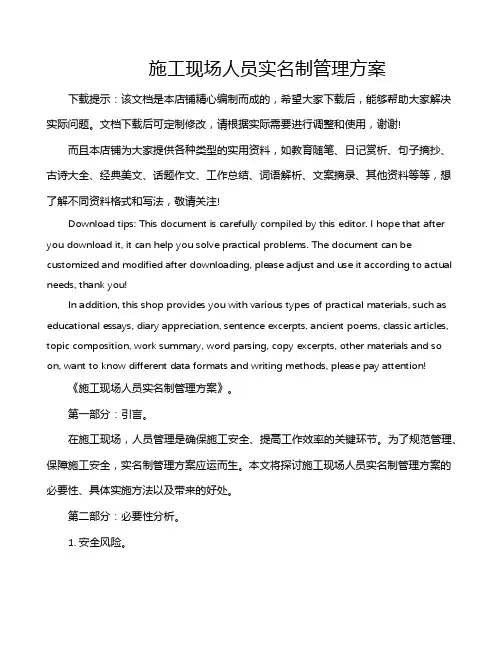 施工现场人员实名制管理方案

下载提示：该文档是本店铺精心编制而成的，希望大家下载后，能够帮助大家解决实际问题。文档下载后可定制修改，请根据实际需要进行调整和使用，谢谢!

而且本店铺为大家提供各种类型的实用资料，如教育随笔、日记赏析、句子摘抄、古诗大全、经典美文、话题作文、工作总结、词语解析、文案摘录、其他资料等等，想了解不同资料格式和写法，敬请关注!

Download tips: This document is carefully compiled by this editor. I hope that after you download it, it can help you solve practical problems. The document can be customized and modified after downloading, please adjust and use it according to actual needs, thank you!

In addition, this shop provides you with various types of practical materials, such as educational essays, diary appreciation, sentence excerpts, ancient poems, classic articles, topic composition, work summary, word parsing, copy excerpts, other materials and so on, want to know different data formats and writing methods, please pay attention!

《施工现场人员实名制管理方案》。

第一部分：引言。

在施工现场，人员管理是确保施工安全、提高工作效率的关键环节。为了规范管理、保障施工安全，实名制管理方案应运而生。本文将探讨施工现场人员实名制管理方案的必要性、具体实施方法以及带来的好处。

第二部分：必要性分析。

1. 安全风险。